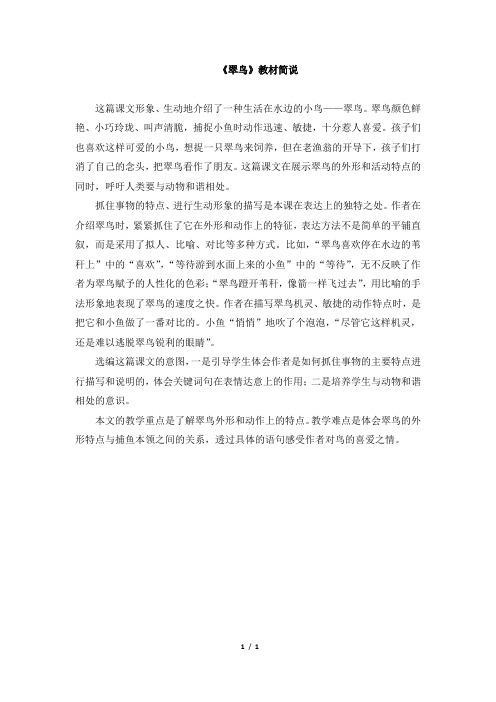 《翠鸟》教材简说

这篇课文形象、生动地介绍了一种生活在水边的小鸟——翠鸟。翠鸟颜色鲜艳、小巧玲珑、叫声清脆，捕捉小鱼时动作迅速、敏捷，十分惹人喜爱。孩子们也喜欢这样可爱的小鸟，想捉一只翠鸟来饲养，但在老渔翁的开导下，孩子们打消了自己的念头，把翠鸟看作了朋友。这篇课文在展示翠鸟的外形和活动特点的同时，呼吁人类要与动物和谐相处。

抓住事物的特点、进行生动形象的描写是本课在表达上的独特之处。作者在介绍翠鸟时，紧紧抓住了它在外形和动作上的特征，表达方法不是简单的平铺直叙，而是采用了拟人、比喻、对比等多种方式。比如，“翠鸟喜欢停在水边的苇秆上”中的“喜欢”，“等待游到水面上来的小鱼”中的“等待”，无不反映了作者为翠鸟赋予的人性化的色彩；“翠鸟蹬开苇秆，像箭一样飞过去”，用比喻的手法形象地表现了翠鸟的速度之快。作者在描写翠鸟机灵、敏捷的动作特点时，是把它和小鱼做了一番对比的。小鱼“悄悄”地吹了个泡泡，“尽管它这样机灵，还是难以逃脱翠鸟锐利的眼睛”。

选编这篇课文的意图，一是引导学生体会作者是如何抓住事物的主要特点进行描写和说明的，体会关键词句在表情达意上的作用；二是培养学生与动物和谐相处的意识。

本文的教学重点是了解翠鸟外形和动作上的特点。教学难点是体会翠鸟的外形特点与捕鱼本领之间的关系，透过具体的语句感受作者对鸟的喜爱之情。

1 / 1